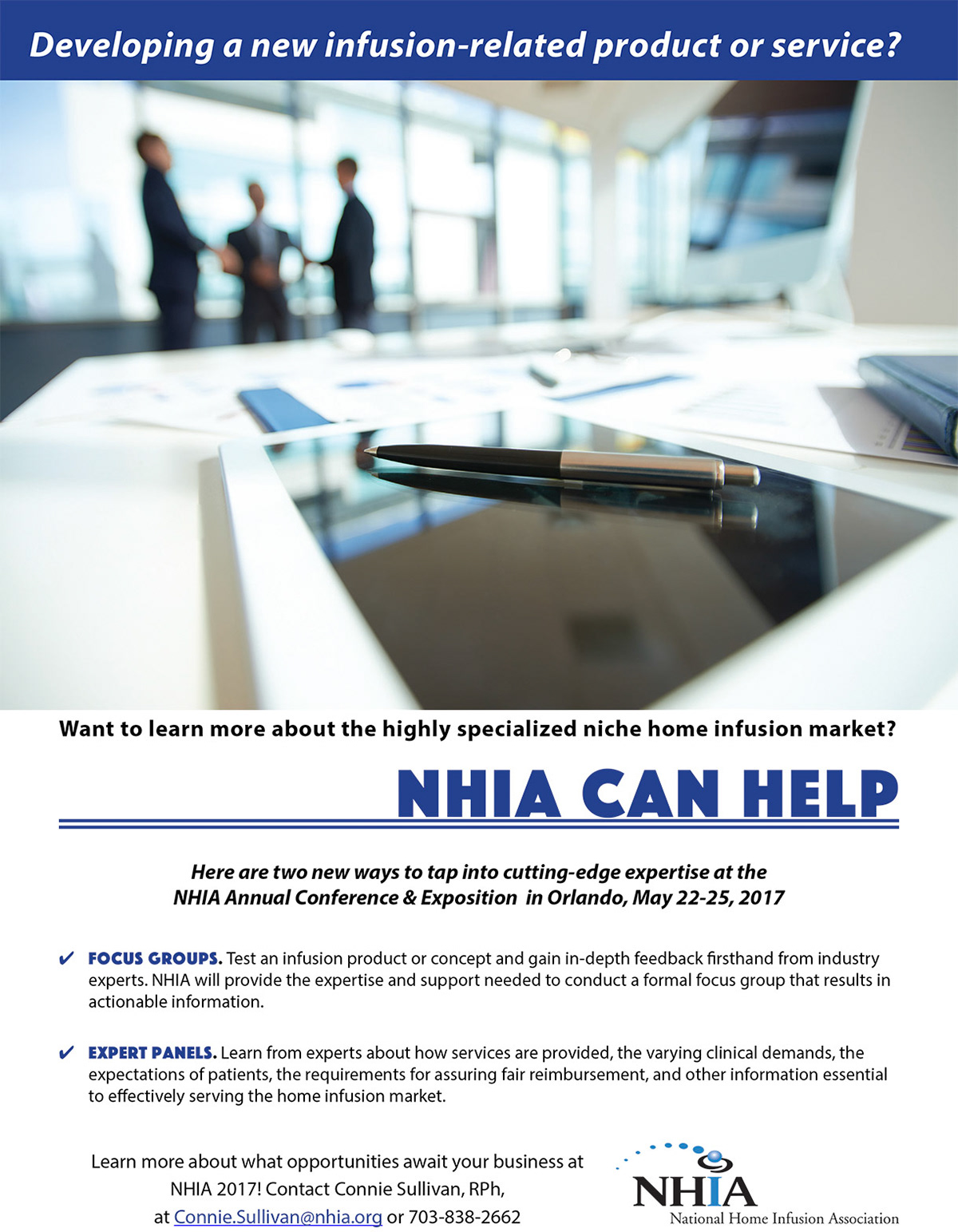 Developing a new infusion-related product or service?

Want to learn more about the highly specialized niche home infusion market?

NHIA CAN HELP

Here are two new ways to tap into cutting-edge expertise at the NHIA Annual Conference & Exposition in Orlando, May 22-25, 2017

✔ FOCUS GROUPS. Test an infusion product or concept and gain in-depth feedback firsthand from industry experts. NHIA will provide the expertise and support needed to conduct a formal focus group that results in actionable information.

✔ EXPERT PANELS. Learn from experts about how services are provided, the varying clinical demands, the expectations of patients, the requirements for assuring fair reimbursement, and other information essential to effectively serving the home infusion market.

Learn more about what opportunities await your business at NHIA 2017! Contact Connie Sullivan, RPh, at Connie.Sullivan@nhia.org or 703-838-2662

NHIA
National Home Infusion Association